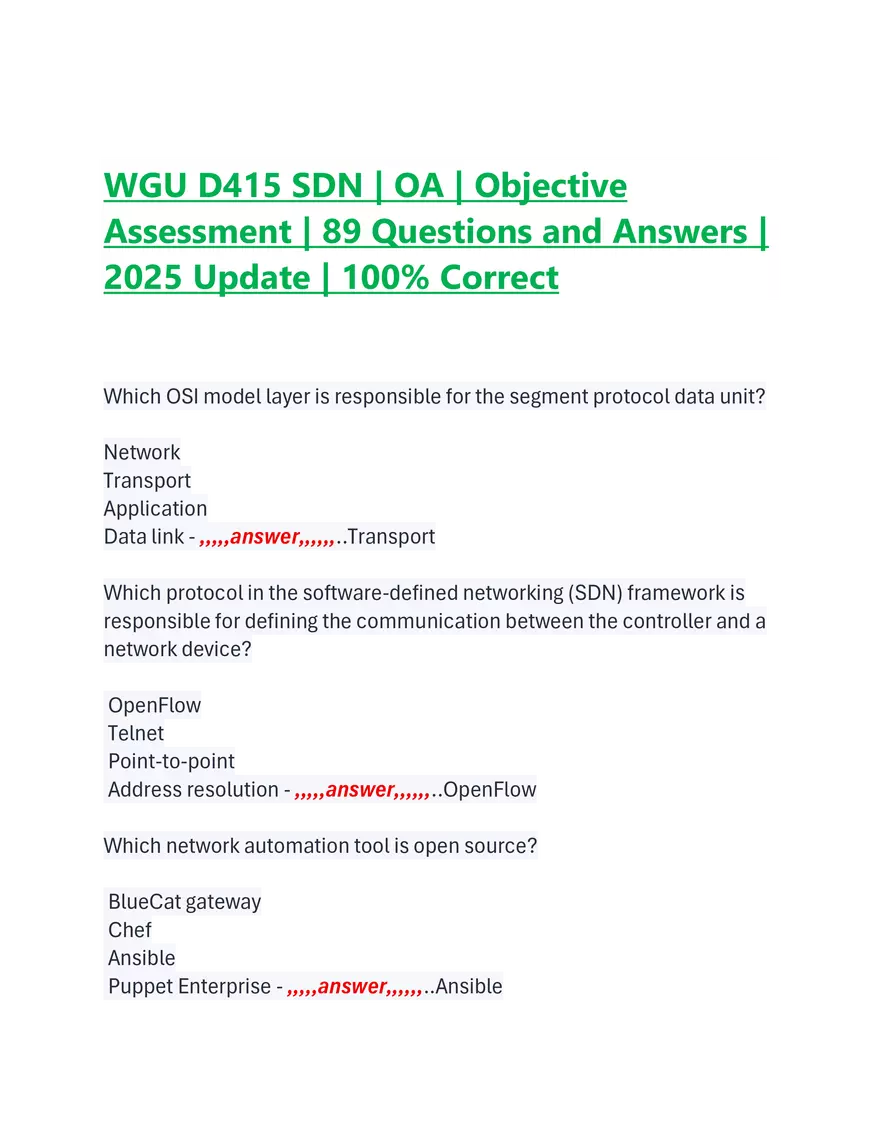 WGU D415 SDN | OA | Objective Assessment | 89 Questions and Answers | 2025 Update | 100% Correct

Which OSI model layer is responsible for the segment protocol data unit?

Network
Transport
Application
Data link - ,,,,,answer,,,,,,..Transport

Which protocol in the software-defined networking (SDN) framework is responsible for defining the communication between the controller and a network device?

OpenFlow
Telnet
Point-to-point
Address resolution - ,,,,,answer,,,,,,..OpenFlow

Which network automation tool is open source?

BlueCat gateway
Chef
Ansible
Puppet Enterprise - ,,,,,answer,,,,,,..Ansible